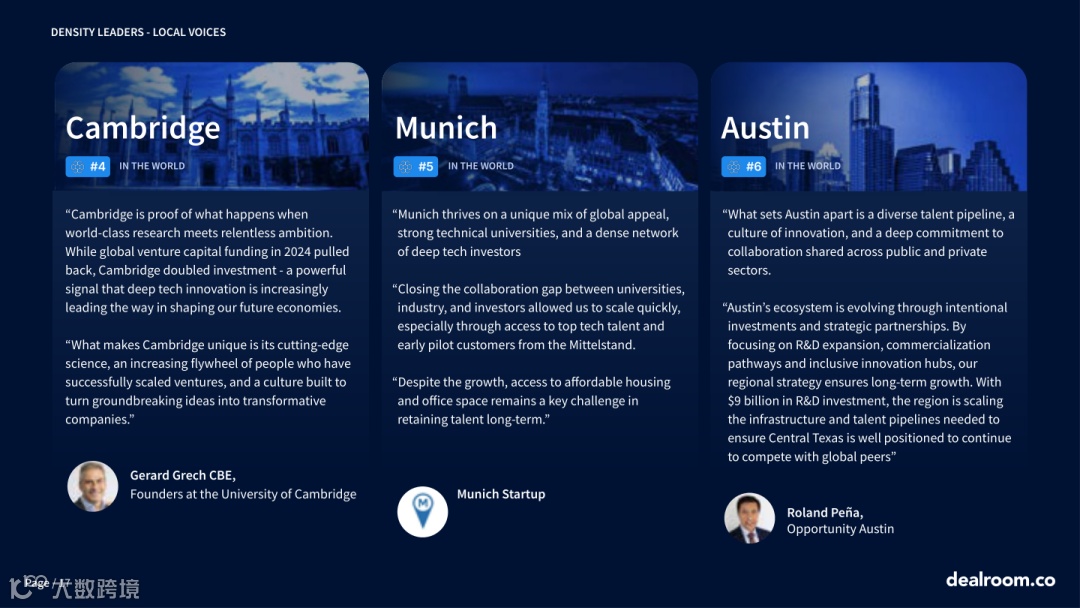 DENSITY LEADERS - LOCAL VOICES

Cambridge

#4 IN THE WORLD

“Cambridge is proof of what happens when world-class research meets relentless ambition. While global venture capital funding in 2024 pulled back, Cambridge doubled investment - a powerful signal that deep tech innovation is increasingly leading the way in shaping our future economies.

“What makes Cambridge unique is its cutting-edge science, an increasing flywheel of people who have successfully scaled ventures, and a culture built to turn groundbreaking ideas into transformative companies.”

Gerard Grech CBE,
Founders at the University of Cambridge

Munich

#5 IN THE WORLD

“Munich thrives on a unique mix of global appeal, strong technical universities, and a dense network of deep tech investors

“Closing the collaboration gap between universities, industry, and investors allowed us to scale quickly, especially through access to top tech talent and early pilot customers from the Mittelstand.

“Despite the growth, access to affordable housing and office space remains a key challenge in retaining talent long-term.”

Munich Startup

Austin

#6 IN THE WORLD

“What sets Austin apart is a diverse talent pipeline, a culture of innovation, and a deep commitment to collaboration shared across public and private sectors.

“Austin’s ecosystem is evolving through intentional investments and strategic partnerships. By focusing on R&D expansion, commercialization pathways and inclusive innovation hubs, our regional strategy ensures long-term growth. With $9 billion in R&D investment, the region is scaling the infrastructure and talent pipelines needed to ensure Central Texas is well positioned to continue to compete with global peers”

Roland Peña,
Opportunity Austin

Page / 17

大数跨境

dealroom.co